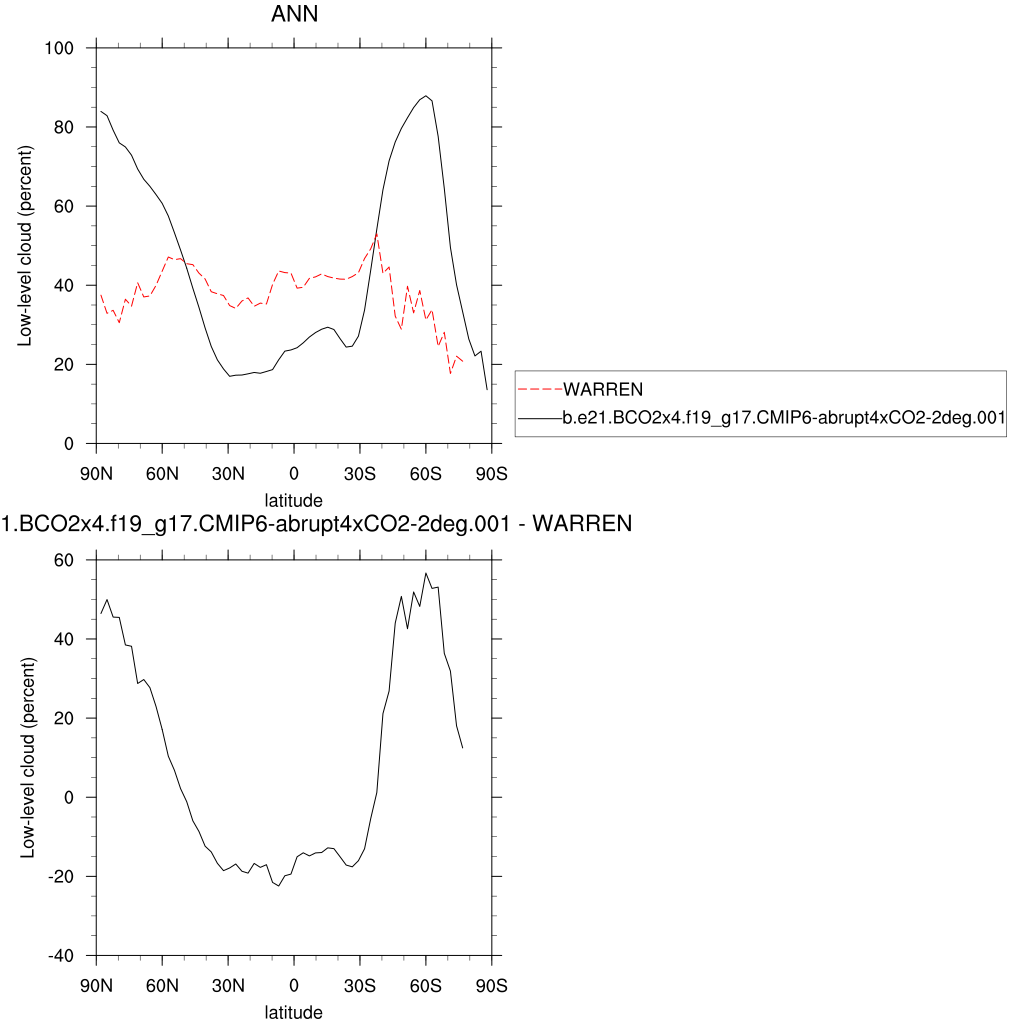 ANN

100
80
60
40
20
0
Low-level cloud (percent)
90N 60N 30N 0 30S 60S 90S
latitude

WARREN
b.e21.BCO2x4.f19_g17.CMIP6-abrupt4xCO2-2deg.001

1.BCO2x4.f19_g17.CMIP6-abrupt4xCO2-2deg.001 - WARREN

60
40
20
0
-20
-40
Low-level cloud (percent)
90N 60N 30N 0 30S 60S 90S
latitude